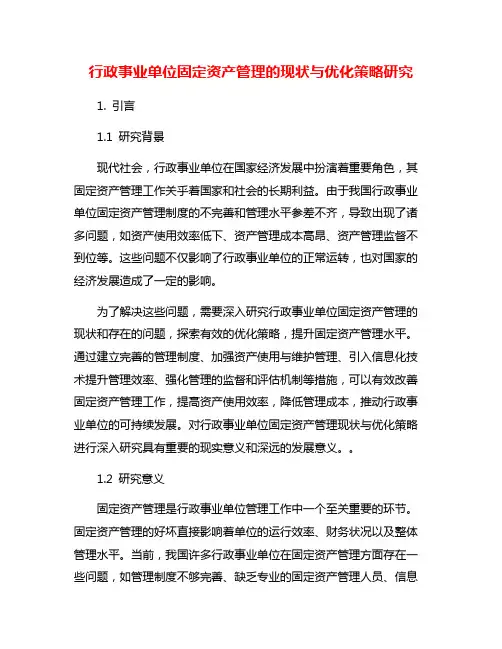 行政事业单位固定资产管理的现状与优化策略研究

1. 引言

1.1 研究背景

现代社会，行政事业单位在国家经济发展中扮演着重要角色，其固定资产管理工作关乎着国家和社会的长期利益。由于我国行政事业单位固定资产管理制度的不完善和管理水平参差不齐，导致出现了诸多问题，如资产使用效率低下、资产管理成本高昂、资产管理监督不到位等。这些问题不仅影响了行政事业单位的正常运转，也对国家的经济发展造成了一定的影响。

为了解决这些问题，需要深入研究行政事业单位固定资产管理的现状和存在的问题，探索有效的优化策略，提升固定资产管理水平。通过建立完善的管理制度、加强资产使用与维护管理、引入信息化技术提升管理效率、强化管理的监督和评估机制等措施，可以有效改善固定资产管理工作，提高资产使用效率，降低管理成本，推动行政事业单位的可持续发展。对行政事业单位固定资产管理现状与优化策略进行深入研究具有重要的现实意义和深远的发展意义。。

1.2 研究意义

固定资产管理是行政事业单位管理工作中一个至关重要的环节。固定资产管理的好坏直接影响着单位的运行效率、财务状况以及整体管理水平。当前，我国许多行政事业单位在固定资产管理方面存在一些问题，如管理制度不够完善、缺乏专业的固定资产管理人员、信息